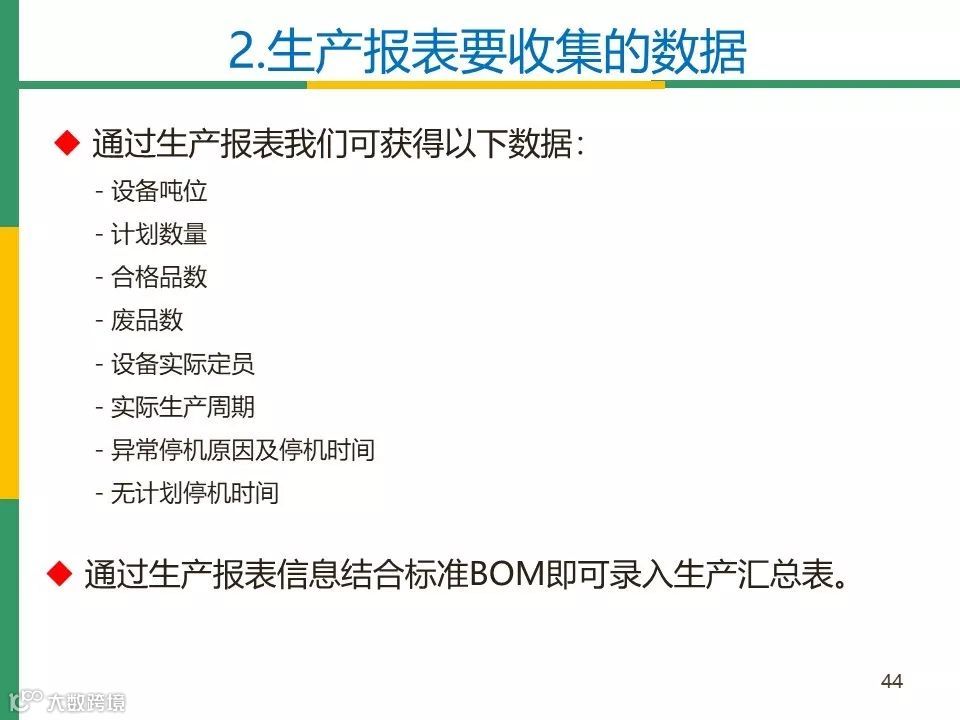 2.生产报表要收集的数据

◆ 通过生产报表我们可获得以下数据:

- 设备吨位
- 计划数量
- 合格品数
- 废品数
- 设备实际定员
- 实际生产周期
- 异常停机原因及停机时间
- 无计划停机时间

◆ 通过生产报表信息结合标准BOM即可录入生产汇总表。

44

大数跨境